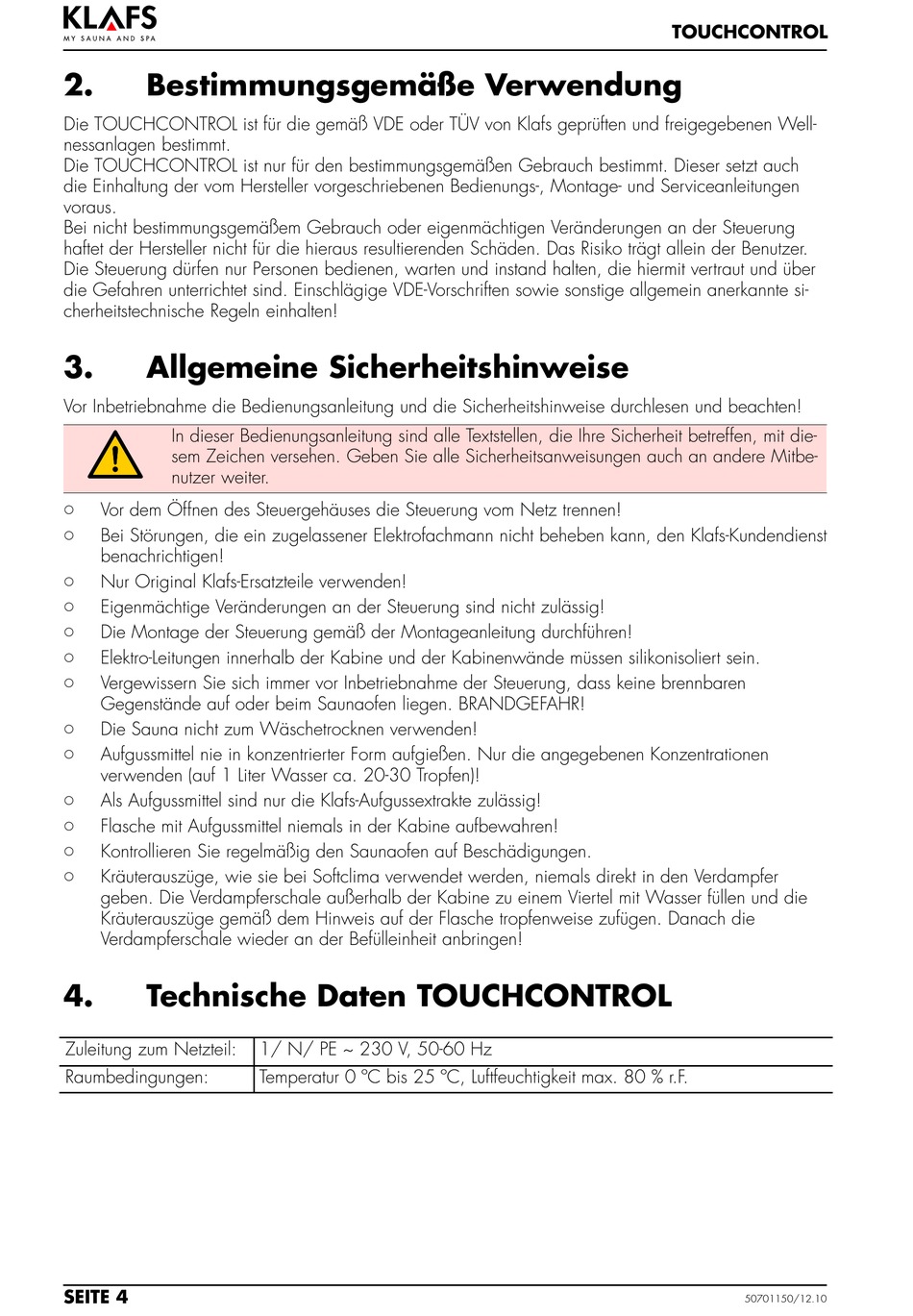 KLAFS
MY SAUNA AND SPA

TOUCHCONTROL

2. Bestimmungsgemäße Verwendung

Die TOUCHCONTROL ist für die gemäß VDE oder TÜV von Klafs geprüften und freigegebenen Wellnessanlagen bestimmt.
Die TOUCHCONTROL ist nur für den bestimmungsgemäßen Gebrauch bestimmt. Dieser setzt auch die Einhaltung der vom Hersteller vorgeschriebenen Bedienungs-, Montage- und Serviceanleitungen voraus.
Bei nicht bestimmungsgemäßem Gebrauch oder eigenmächtigen Veränderungen an der Steuerung haftet der Hersteller nicht für die hieraus resultierenden Schäden. Das Risiko trägt allein der Benutzer.
Die Steuerung dürfen nur Personen bedienen, warten und instand halten, die hiermit vertraut und über die Gefahren unterrichtet sind. Einschlägige VDE-Vorschriften sowie sonstige allgemein anerkannte sicherheitstechnische Regeln einhalten!

3. Allgemeine Sicherheitshinweise

Vor Inbetriebnahme die Bedienungsanleitung und die Sicherheitshinweise durchlesen und beachten!

In dieser Bedienungsanleitung sind alle Textstellen, die Ihre Sicherheit betreffen, mit diesem Zeichen versehen. Geben Sie alle Sicherheitsanweisungen auch an andere Mitbenutzer weiter.

○ Vor dem Öffnen des Steuergehäuses die Steuerung vom Netz trennen!
○ Bei Störungen, die ein zugelassener Elektrofachmann nicht beheben kann, den Klafs-Kundendienst benachrichtigen!
○ Nur Original Klafs-Ersatzteile verwenden!
○ Eigenmächtige Veränderungen an der Steuerung sind nicht zulässig!
○ Die Montage der Steuerung gemäß der Montageanleitung durchführen!
○ Elektro-Leitungen innerhalb der Kabine und der Kabinenwände müssen silikonisoliert sein.
○ Vergewissern Sie sich immer vor Inbetriebnahme der Steuerung, dass keine brennbaren Gegenstände auf oder beim Saunaofen liegen. BRANDGEFAHR!
○ Die Sauna nicht zum Wäschetrocknen verwenden!
○ Aufgussmittel nie in konzentrierter Form aufgießen. Nur die angegebenen Konzentrationen verwenden (auf 1 Liter Wasser ca. 20-30 Tropfen)!
○ Als Aufgussmittel sind nur die Klafs-Aufgussextrakte zulässig!
○ Flasche mit Aufgussmittel niemals in der Kabine aufbewahren!
○ Kontrollieren Sie regelmäßig den Saunaofen auf Beschädigungen.
○ Kräuterauszüge, wie sie bei Softclima verwendet werden, niemals direkt in den Verdampfer geben. Die Verdampferschale außerhalb der Kabine zu einem Viertel mit Wasser füllen und die Kräuterauszüge gemäß dem Hinweis auf der Flasche tropfenweise zufügen. Danach die Verdampferschale wieder an der Befülleinheit anbringen!

4. Technische Daten TOUCHCONTROL

| Zuleitung zum Netzteil: | 1/ N/ PE ~ 230 V, 50-60 Hz |
|---|---|
| Raumbedingungen: | Temperatur 0 °C bis 25 °C, Luftfeuchtigkeit max. 80 % r.F. |

SEITE 4
50701150/12.10